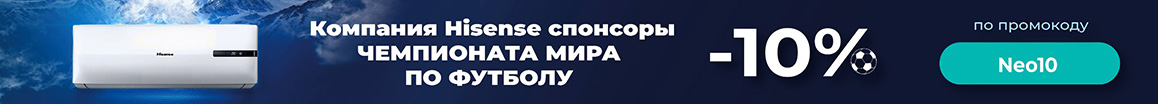 Hisense

Компания Hisense спонсоры ЧЕМПИОНАТА МИРА ПО ФУТБОЛУ

-10%

по промокоду

Neo10